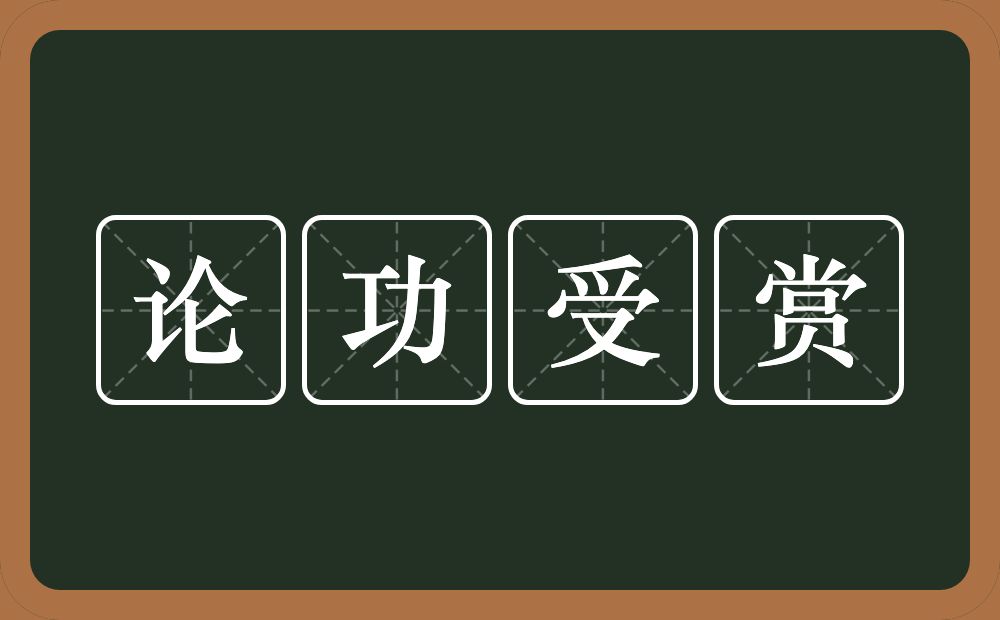 论功受赏